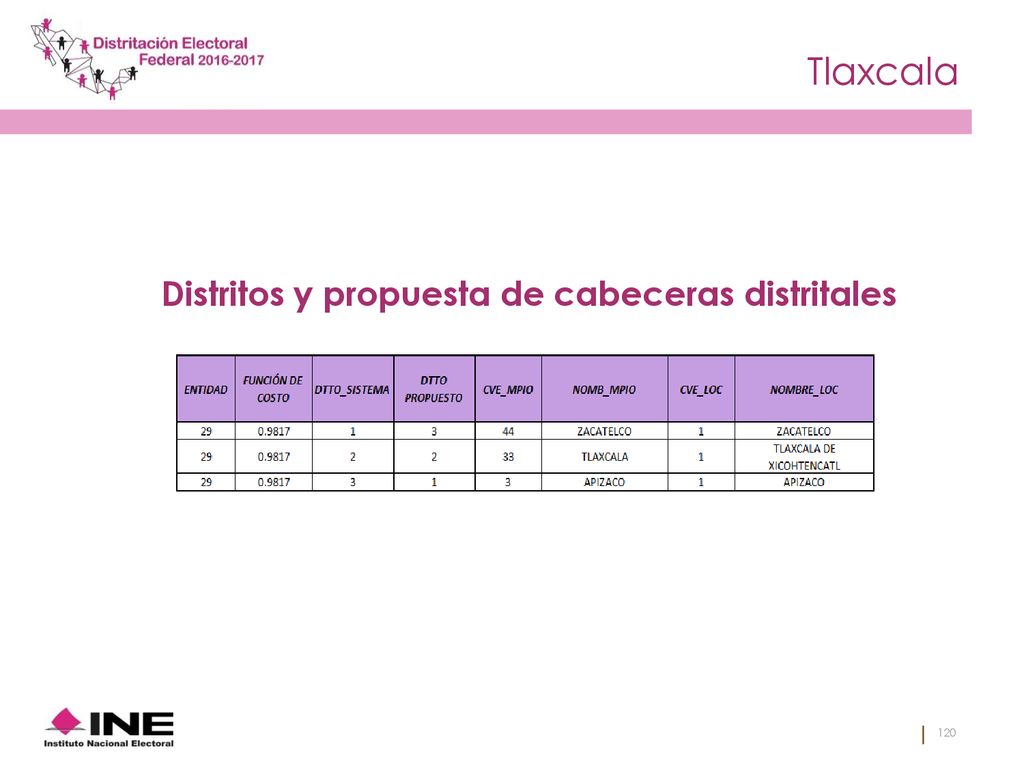 Distritación Electoral Federal 2016-2017

Tlaxcala

Distritos y propuesta de cabeceras distritales

| ENTIDAD | FUNCIÓN DE COSTO | DTTO_SISTEMA | DTTO PROPUESTO | CVE_MPIO | NOMB_MPIO | CVE_LOC | NOMBRE_LOC |
|---|---|---|---|---|---|---|---|
| 29 | 0.9817 | 1 | 3 | 44 | ZACATELCO | 1 | ZACATELCO |
| 29 | 0.9817 | 2 | 2 | 33 | TLAXCALA | 1 | TLAXCALA DE XICOHTENCATL |
| 29 | 0.9817 | 3 | 1 | 3 | APIZACO | 1 | APIZACO |

INE
Instituto Nacional Electoral

120